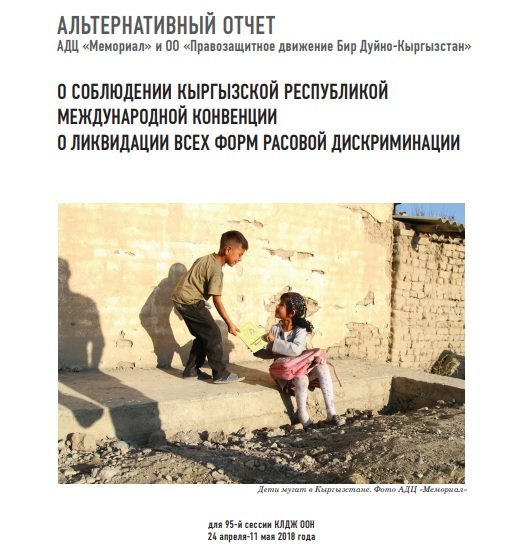 АЛЬТЕРНАТИВНЫЙ ОТЧЕТ
АДЦ «Мемориал» и ОО «Правозащитное движение Бир Дуйно-Кыргызстан»

О СОБЛЮДЕНИИ КЫРГЫЗСКОЙ РЕСПУБЛИКОЙ МЕЖДУНАРОДНОЙ КОНВЕНЦИИ О ЛИКВИДАЦИИ ВСЕХ ФОРМ РАСОВОЙ ДИСКРИМИНАЦИИ

Дети мугат в Кыргызстане. Фото АДЦ «Мемориал»

для 95-й сессии КЛДЖ ООН
24 апреля-11 мая 2018 года